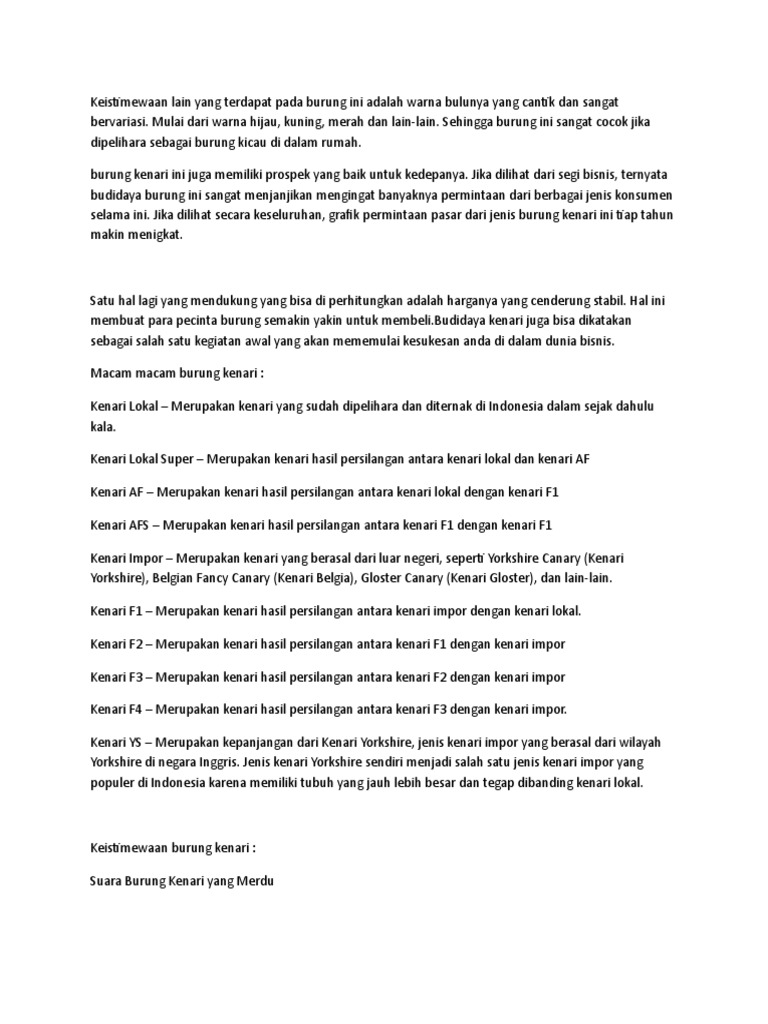 Keistimewaan lain yang terdapat pada burung ini adalah warna bulunya yang cantik dan sangat bervariasi. Mulai dari warna hijau, kuning, merah dan lain-lain. Sehingga burung ini sangat cocok jika dipelihara sebagai burung kicau di dalam rumah.

burung kenari ini juga memiliki prospek yang baik untuk kedepanya. Jika dilihat dari segi bisnis, ternyata budidaya burung ini sangat menjanjikan mengingat banyaknya permintaan dari berbagai jenis konsumen selama ini. Jika dilihat secara keseluruhan, grafik permintaan pasar dari jenis burung kenari ini tiap tahun makin menigkat.

Satu hal lagi yang mendukung yang bisa di perhitungkan adalah harganya yang cenderung stabil. Hal ini membuat para pecinta burung semakin yakin untuk membeli.Budidaya kenari juga bisa dikatakan sebagai salah satu kegiatan awal yang akan mememulai kesukesan anda di dalam dunia bisnis.

Macam macam burung kenari :

Kenari Lokal – Merupakan kenari yang sudah dipelihara dan diternak di Indonesia dalam sejak dahulu kala.

Kenari Lokal Super – Merupakan kenari hasil persilangan antara kenari lokal dan kenari AF

Kenari AF – Merupakan kenari hasil persilangan antara kenari lokal dengan kenari F1

Kenari AFS – Merupakan kenari hasil persilangan antara kenari F1 dengan kenari F1

Kenari Impor – Merupakan kenari yang berasal dari luar negeri, seperti Yorkshire Canary (Kenari Yorkshire), Belgian Fancy Canary (Kenari Belgia), Gloster Canary (Kenari Gloster), dan lain-lain.

Kenari F1 – Merupakan kenari hasil persilangan antara kenari impor dengan kenari lokal.

Kenari F2 – Merupakan kenari hasil persilangan antara kenari F1 dengan kenari impor

Kenari F3 – Merupakan kenari hasil persilangan antara kenari F2 dengan kenari impor

Kenari F4 – Merupakan kenari hasil persilangan antara kenari F3 dengan kenari impor.

Kenari YS – Merupakan kepanjangan dari Kenari Yorkshire, jenis kenari impor yang berasal dari wilayah Yorkshire di negara Inggris. Jenis kenari Yorkshire sendiri menjadi salah satu jenis kenari impor yang populer di Indonesia karena memiliki tubuh yang jauh lebih besar dan tegap dibanding kenari lokal.

Keistimewaan burung kenari :

Suara Burung Kenari yang Merdu